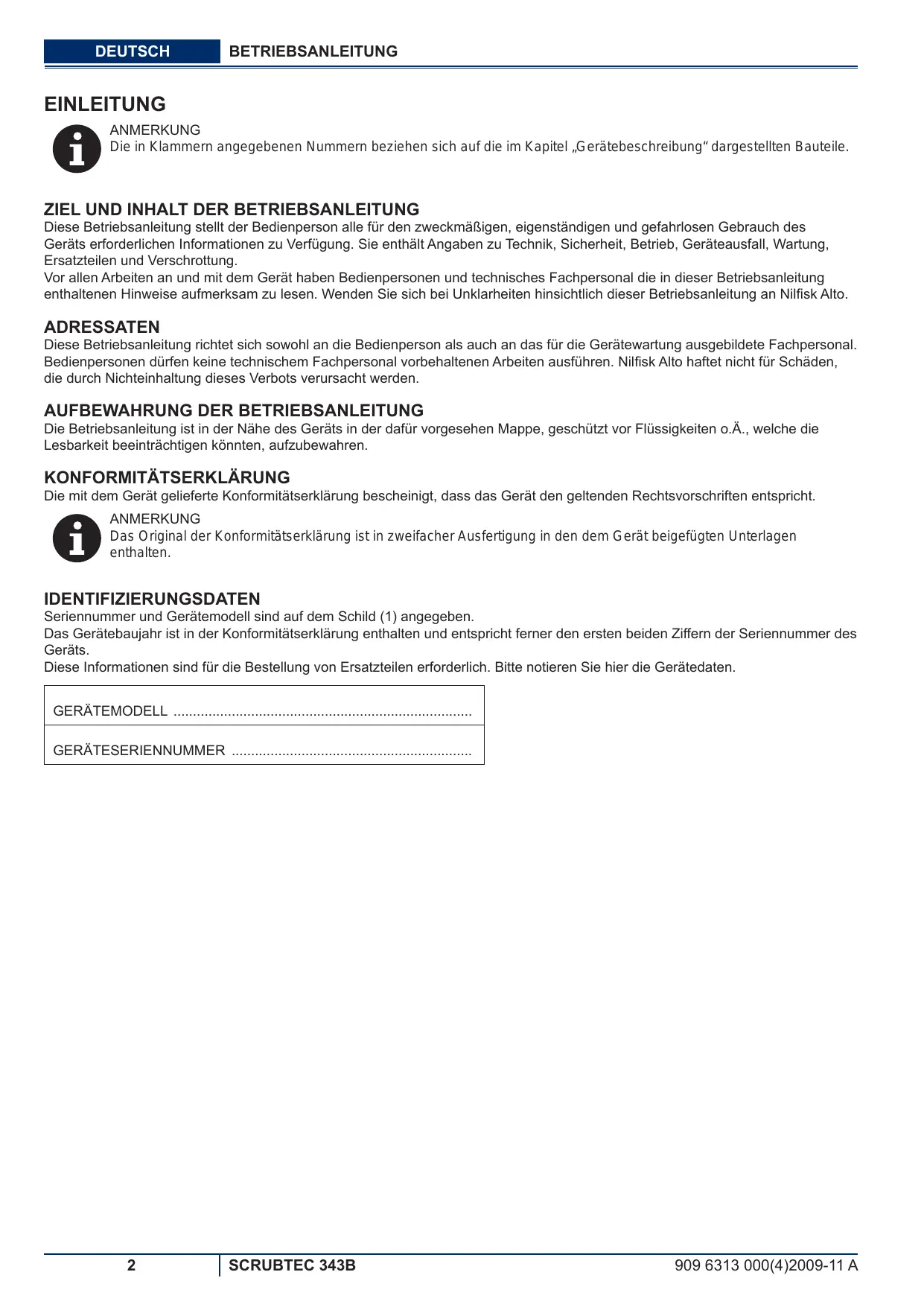 DEUTSCH BETRIEBSANLEITUNG

EINLEITUNG

ANMERKUNG
Die in Klammern angegebenen Nummern beziehen sich auf die im Kapitel „Gerätebeschreibung“ dargestellten Bauteile.

ZIEL UND INHALT DER BETRIEBSANLEITUNG
Diese Betriebsanleitung stellt der Bedienperson alle für den zweckmäßigen, eigenständigen und gefahrlosen Gebrauch des Geräts erforderlichen Informationen zu Verfügung. Sie enthält Angaben zu Technik, Sicherheit, Betrieb, Geräteausfall, Wartung, Ersatzteilen und Verschrottung.
Vor allen Arbeiten an und mit dem Gerät haben Bedienpersonen und technisches Fachpersonal die in dieser Betriebsanleitung enthaltenen Hinweise aufmerksam zu lesen. Wenden Sie sich bei Unklarheiten hinsichtlich dieser Betriebsanleitung an Nilfisk Alto.

ADRESSATEN
Diese Betriebsanleitung richtet sich sowohl an die Bedienperson als auch an das für die Gerätewartung ausgebildete Fachpersonal. Bedienpersonen dürfen keine technischem Fachpersonal vorbehaltenen Arbeiten ausführen. Nilfisk Alto haftet nicht für Schäden, die durch Nichteinhaltung dieses Verbots verursacht werden.

AUFBEWAHRUNG DER BETRIEBSANLEITUNG
Die Betriebsanleitung ist in der Nähe des Geräts in der dafür vorgesehen Mappe, geschützt vor Flüssigkeiten o.Ä., welche die Lesbarkeit beeinträchtigen könnten, aufzubewahren.

KONFORMITÄTSERKLÄRUNG
Die mit dem Gerät gelieferte Konformitätserklärung bescheinigt, dass das Gerät den geltenden Rechtsvorschriften entspricht.

ANMERKUNG
Das Original der Konformitätserklärung ist in zweifacher Ausfertigung in den dem Gerät beigefügten Unterlagen enthalten.

IDENTIFIZIERUNGSDATEN
Seriennummer und Gerätemodell sind auf dem Schild (1) angegeben.
Das Gerätebaujahr ist in der Konformitätserklärung enthalten und entspricht ferner den ersten beiden Ziffern der Seriennummer des Geräts.
Diese Informationen sind für die Bestellung von Ersatzteilen erforderlich. Bitte notieren Sie hier die Gerätedaten.

GERÄTEMODELL ............................................................................

GERÄTESERIENNUMMER .............................................................

2 SCRUBTEC 343B 909 6313 000(4)2009-11 A